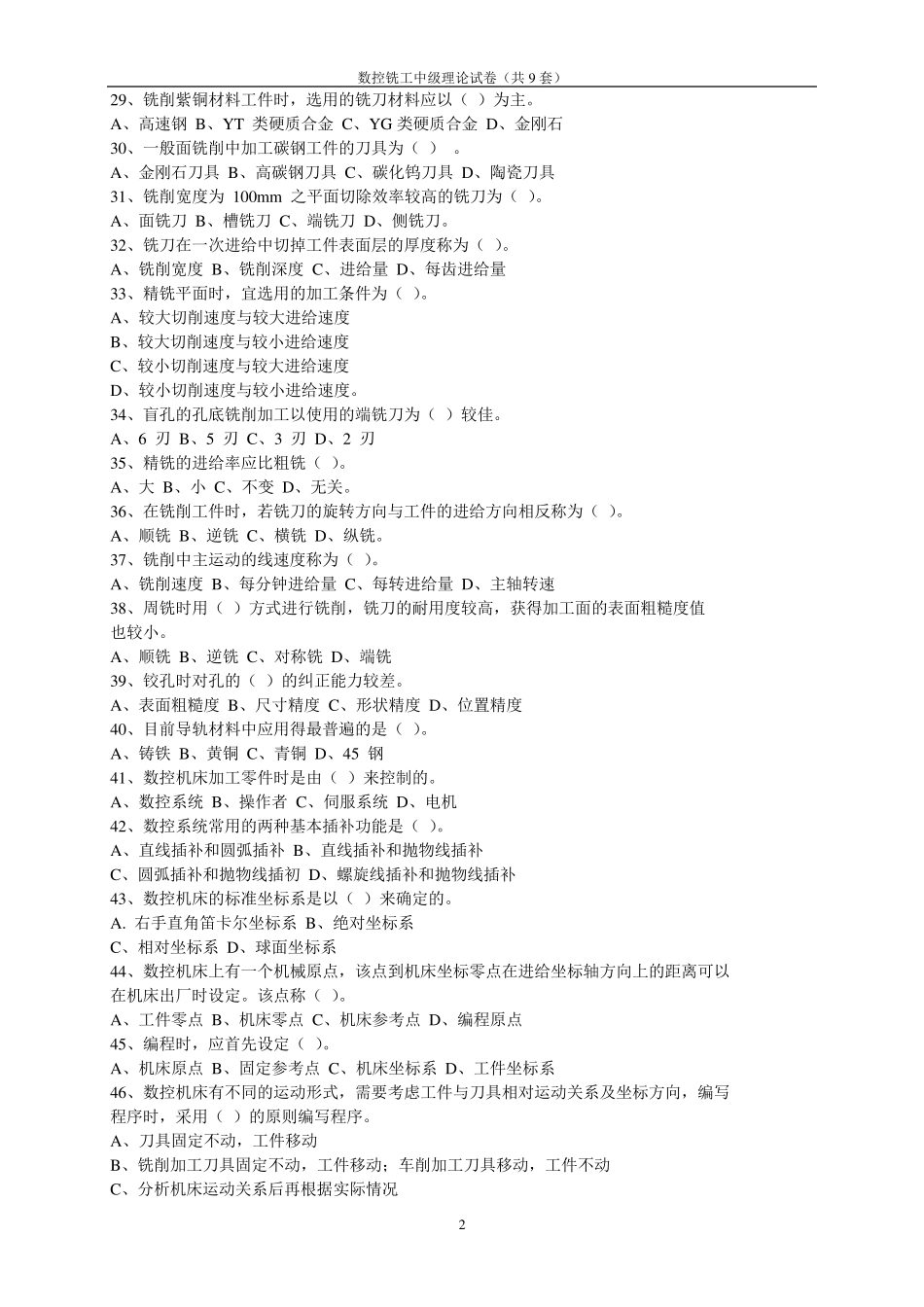 数控铣工中级理论试卷（共 9 套）

29、铣削紫铜材料工件时，选用的铣刀材料应以（ ）为主。
A、高速钢 B、YT 类硬质合金 C、YG 类硬质合金 D、金刚石
30、一般面铣削中加工碳钢工件的刀具为（ ） 。
A、金刚石刀具 B、高碳钢刀具 C、碳化钨刀具 D、陶瓷刀具
31、铣削宽度为 100mm 之平面切除效率较高的铣刀为（ ）。
A、面铣刀 B、槽铣刀 C、端铣刀 D、侧铣刀。
32、铣刀在一次进给中切掉工件表面层的厚度称为（ ）。
A、铣削宽度 B、铣削深度 C、进给量 D、每齿进给量
33、精铣平面时，宜选用的加工条件为（ ）。
A、较大切削速度与较大进给速度
B、较大切削速度与较小进给速度
C、较小切削速度与较大进给速度
D、较小切削速度与较小进给速度。
34、盲孔的孔底铣削加工以使用的端铣刀为（ ）较佳。
A、6 刃 B、5 刃 C、3 刃 D、2 刃
35、精铣的进给率应比粗铣（ ）。
A、大 B、小 C、不变 D、无关。
36、在铣削工件时，若铣刀的旋转方向与工件的进给方向相反称为（ ）。
A、顺铣 B、逆铣 C、横铣 D、纵铣。
37、铣削中主运动的线速度称为（ ）。
A、铣削速度 B、每分钟进给量 C、每转进给量 D、主轴转速
38、周铣时用（ ）方式进行铣削，铣刀的耐用度较高，获得加工面的表面粗糙度值也较小。
A、顺铣 B、逆铣 C、对称铣 D、端铣
39、铰孔时对孔的（ ）的纠正能力较差。
A、表面粗糙度 B、尺寸精度 C、形状精度 D、位置精度
40、目前导轨材料中应用得最普遍的是（ ）。
A、铸铁 B、黄铜 C、青铜 D、45 钢
41、数控机床加工零件时是由（ ）来控制的。
A、数控系统 B、操作者 C、伺服系统 D、电机
42、数控系统常用的两种基本插补功能是（ ）。
A、直线插补和圆弧插补 B、直线插补和抛物线插补
C、圆弧插补和抛物线插初 D、螺旋线插补和抛物线插补
43、数控机床的标准坐标系是以（ ）来确定的。
A. 右手直角笛卡尔坐标系 B、绝对坐标系
C、相对坐标系 D、球面坐标系
44、数控机床上有一个机械原点，该点到机床坐标零点在进给坐标轴方向上的距离可以在机床出厂时设定。该点称（ ）。
A、工件零点 B、机床零点 C、机床参考点 D、编程原点
45、编程时，应首先设定（ ）。
A、机床原点 B、固定参考点 C、机床坐标系 D、工件坐标系
46、数控机床有不同的运动形式，需要考虑工件与刀具相对运动关系及坐标方向，编写程序时，采用（ ）的原则编写程序。
A、刀具固定不动，工件移动
B、铣削加工刀具固定不动，工件移动；车削加工刀具移动，工件不动
C、分析机床运动关系后再根据实际情况

2